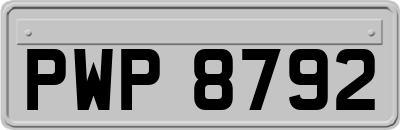 PWP 8792